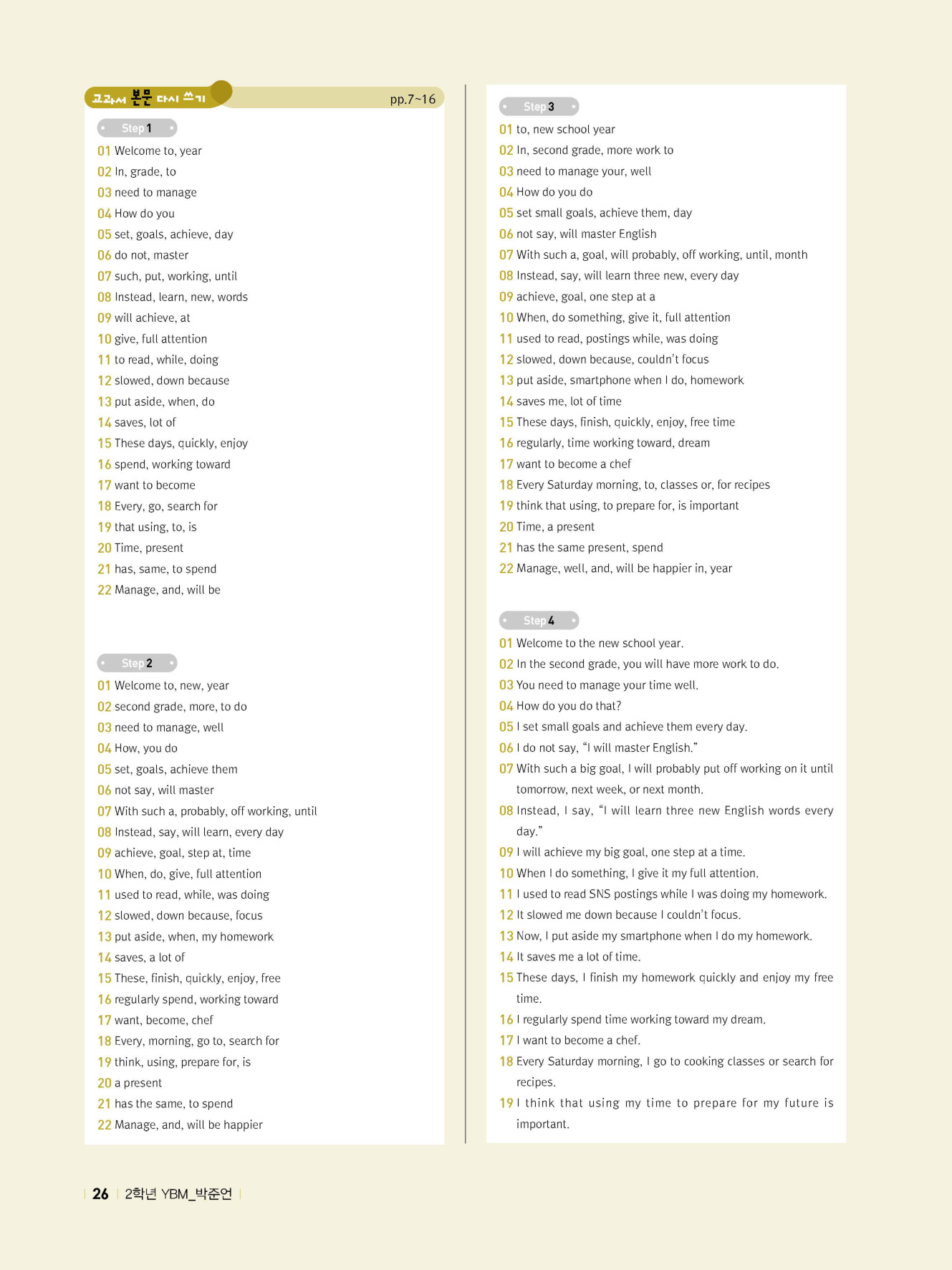 교과서 본문 다시 쓰기 pp.7~16

Step 1
01 Welcome to, year
02 In, grade, to
03 need to manage
04 How do you
05 set, goals, achieve, day
06 do not, master
07 such, put, working, until
08 Instead, learn, new, words
09 will achieve, at
10 give, full attention
11 to read, while, doing
12 slowed, down because
13 put aside, when, do
14 saves, lot of
15 These days, quickly, enjoy
16 spend, working toward
17 want to become
18 Every, go, search for
19 that using, to, is
20 Time, present
21 has, same, to spend
22 Manage, and, will be

Step 2
01 Welcome to, new, year
02 second grade, more, to do
03 need to manage, well
04 How, you do
05 set, goals, achieve them
06 not say, will master
07 With such a, probably, off working, until
08 Instead, say, will learn, every day
09 achieve, goal, step at, time
10 When, do, give, full attention
11 used to read, while, was doing
12 slowed, down because, focus
13 put aside, when, my homework
14 saves, a lot of
15 These, finish, quickly, enjoy, free
16 regularly spend, working toward
17 want, become, chef
18 Every, morning, go to, search for
19 think, using, prepare for, is
20 a present
21 has the same, to spend
22 Manage, and, will be happier

Step 3
01 to, new school year
02 In, second grade, more work to
03 need to manage your, well
04 How do you do
05 set small goals, achieve them, day
06 not say, will master English
07 With such a, goal, will probably, off working, until, month
08 Instead, say, will learn three new, every day
09 achieve, goal, one step at a
10 When, do something, give it, full attention
11 used to read, postings while, was doing
12 slowed, down because, couldn't focus
13 put aside, smartphone when I do, homework
14 saves me, lot of time
15 These days, finish, quickly, enjoy, free time
16 regularly, time working toward, dream
17 want to become a chef
18 Every Saturday morning, to, classes or, for recipes
19 think that using, to prepare for, is important
20 Time, a present
21 has the same present, spend
22 Manage, well, and, will be happier in, year

Step 4
01 Welcome to the new school year.
02 In the second grade, you will have more work to do.
03 You need to manage your time well.
04 How do you do that?
05 I set small goals and achieve them every day.
06 I do not say, "I will master English."
07 With such a big goal, I will probably put off working on it until tomorrow, next week, or next month.
08 Instead, I say, "I will learn three new English words every day."
09 I will achieve my big goal, one step at a time.
10 When I do something, I give it my full attention.
11 I used to read SNS postings while I was doing my homework.
12 It slowed me down because I couldn't focus.
13 Now, I put aside my smartphone when I do my homework.
14 It saves me a lot of time.
15 These days, I finish my homework quickly and enjoy my free time.
16 I regularly spend time working toward my dream.
17 I want to become a chef.
18 Every Saturday morning, I go to cooking classes or search for recipes.
19 I think that using my time to prepare for my future is important.

26 2학년 YBM_박준언